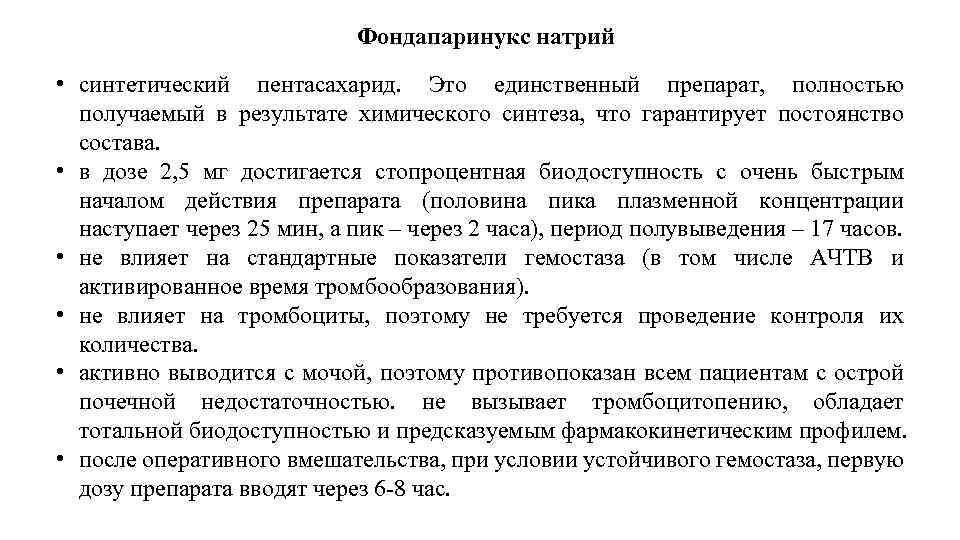 Фондапаринукс натрий

• синтетический пентасахарид. Это единственный препарат, полностью получаемый в результате химического синтеза, что гарантирует постоянство состава.
• в дозе 2,5 мг достигается стопроцентная биодоступность с очень быстрым началом действия препарата (половина пика плазменной концентрации наступает через 25 мин, а пик – через 2 часа), период полувыведения – 17 часов.
• не влияет на стандартные показатели гемостаза (в том числе АЧТВ и активированное время тромбообразования).
• не влияет на тромбоциты, поэтому не требуется проведение контроля их количества.
• активно выводится с мочой, поэтому противопоказан всем пациентам с острой почечной недостаточностью. не вызывает тромбоцитопению, обладает тотальной биодоступностью и предсказуемым фармакокинетическим профилем.
• после оперативного вмешательства, при условии устойчивого гемостаза, первую дозу препарата вводят через 6-8 час.